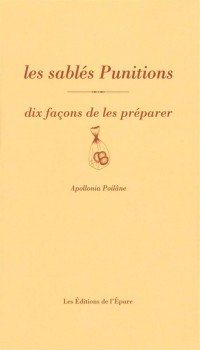 les sablés Punitions

dix façons de les préparer

Apollonia Poilâne

Les Éditions de l'Épure